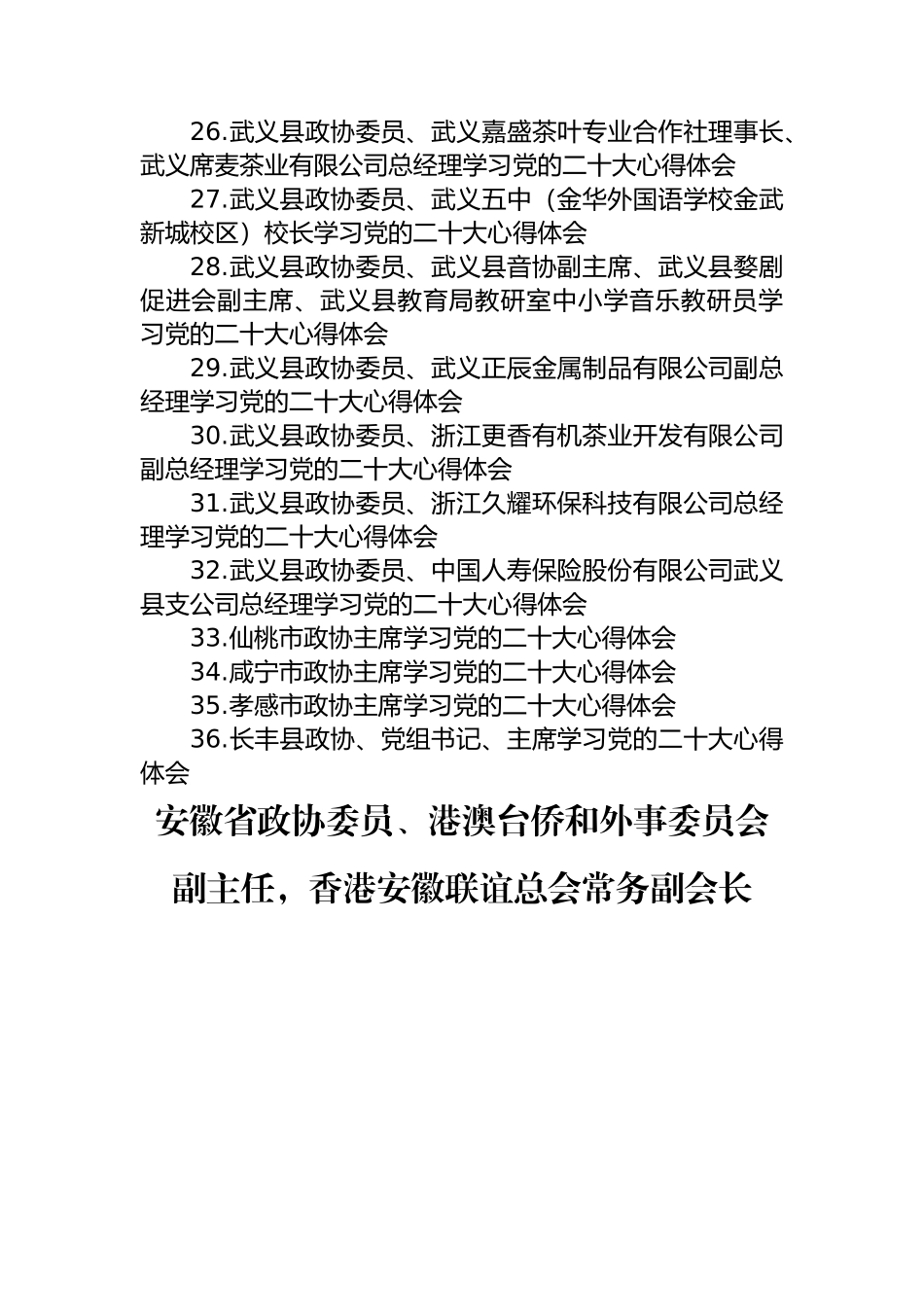 26.武义县政协委员、武义嘉盛茶叶专业合作社理事长、武义席麦茶业有限公司总经理学习党的二十大心得体会

27.武义县政协委员、武义五中（金华外国语学校金武新城校区）校长学习党的二十大心得体会

28.武义县政协委员、武义县音协副主席、武义县婺剧促进会副主席、武义县教育局教研室中小学音乐教研员学习党的二十大心得体会

29.武义县政协委员、武义正辰金属制品有限公司副总经理学习党的二十大心得体会

30.武义县政协委员、浙江更香有机茶业开发有限公司副总经理学习党的二十大心得体会

31.武义县政协委员、浙江久耀环保科技有限公司总经理学习党的二十大心得体会

32.武义县政协委员、中国人寿保险股份有限公司武义县支公司总经理学习党的二十大心得体会

33.仙桃市政协主席学习党的二十大心得体会

34.咸宁市政协主席学习党的二十大心得体会

35.孝感市政协主席学习党的二十大心得体会

36.长丰县政协、党组书记、主席学习党的二十大心得体会

安徽省政协委员、港澳台侨和外事委员会副主任，香港安徽联谊总会常务副会长